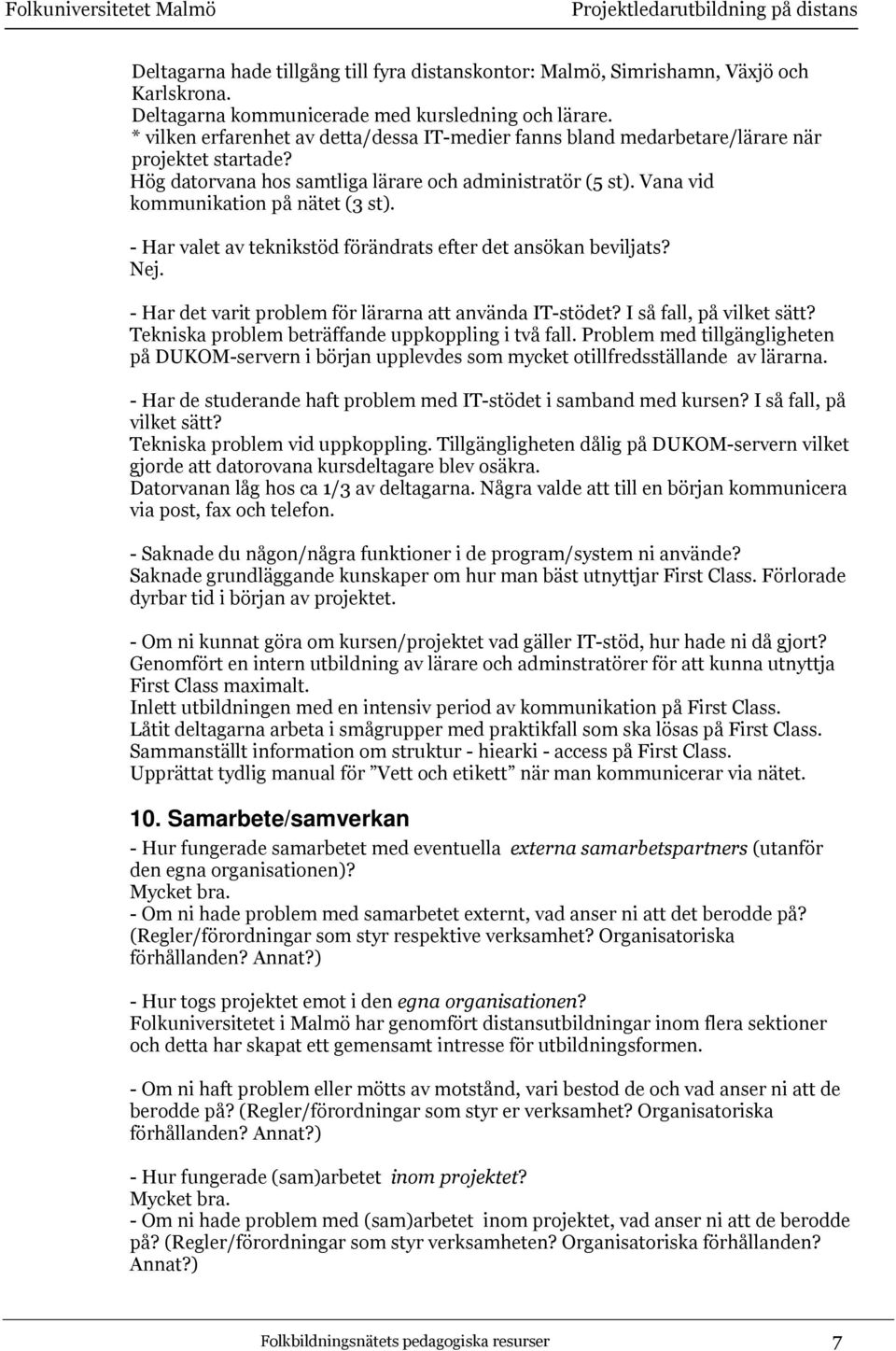 Folkuniversitetet Malmö Projektledarutbildning på distans

Deltagarna hade tillgång till fyra distanskontor: Malmö, Simrishamn, Växjö och Karlskrona.
Deltagarna kommunicerade med kursledning och lärare.
* vilken erfarenhet av detta/dessa IT-medier fanns bland medarbetare/lärare när projektet startade?
Hög datorvana hos samtliga lärare och administratör (5 st). Vana vid kommunikation på nätet (3 st).

- Har valet av teknikstöd förändrats efter det ansökan beviljats?
Nej.

- Har det varit problem för lärarna att använda IT-stödet? I så fall, på vilket sätt?
Tekniska problem beträffande uppkoppling i två fall. Problem med tillgängligheten på DUKOM-servern i början upplevdes som mycket otillfredsställande av lärarna.

- Har de studerande haft problem med IT-stödet i samband med kursen? I så fall, på vilket sätt?
Tekniska problem vid uppkoppling. Tillgängligheten dålig på DUKOM-servern vilket gjorde att datorovana kursdeltagare blev osäkra.
Datorvanan låg hos ca 1/3 av deltagarna. Några valde att till en början kommunicera via post, fax och telefon.

- Saknade du någon/några funktioner i de program/system ni använde?
Saknade grundläggande kunskaper om hur man bäst utnyttjar First Class. Förlorade dyrbar tid i början av projektet.

- Om ni kunnat göra om kursen/projektet vad gäller IT-stöd, hur hade ni då gjort?
Genomfört en intern utbildning av lärare och adminstratörer för att kunna utnyttja First Class maximalt.
Inlett utbildningen med en intensiv period av kommunikation på First Class.
Låtit deltagarna arbeta i smågrupper med praktikfall som ska lösas på First Class.
Sammanställt information om struktur - hiearki - access på First Class.
Upprättat tydlig manual för ”Vett och etikett” när man kommunicerar via nätet.

10. Samarbete/samverkan

- Hur fungerade samarbetet med eventuella externa samarbetspartners (utanför den egna organisationen)?
Mycket bra.
- Om ni hade problem med samarbetet externt, vad anser ni att det berodde på? (Regler/förordningar som styr respektive verksamhet? Organisatoriska förhållanden? Annat?)

- Hur togs projektet emot i den egna organisationen?
Folkuniversitetet i Malmö har genomfört distansutbildningar inom flera sektioner och detta har skapat ett gemensamt intresse för utbildningsformen.

- Om ni haft problem eller mötts av motstånd, vari bestod de och vad anser ni att de berodde på? (Regler/förordningar som styr er verksamhet? Organisatoriska förhållanden? Annat?)

- Hur fungerade (sam)arbetet inom projektet?
Mycket bra.
- Om ni hade problem med (sam)arbetet inom projektet, vad anser ni att de berodde på? (Regler/förordningar som styr verksamheten? Organisatoriska förhållanden? Annat?)

Folkbildningsnätets pedagogiska resurser 7